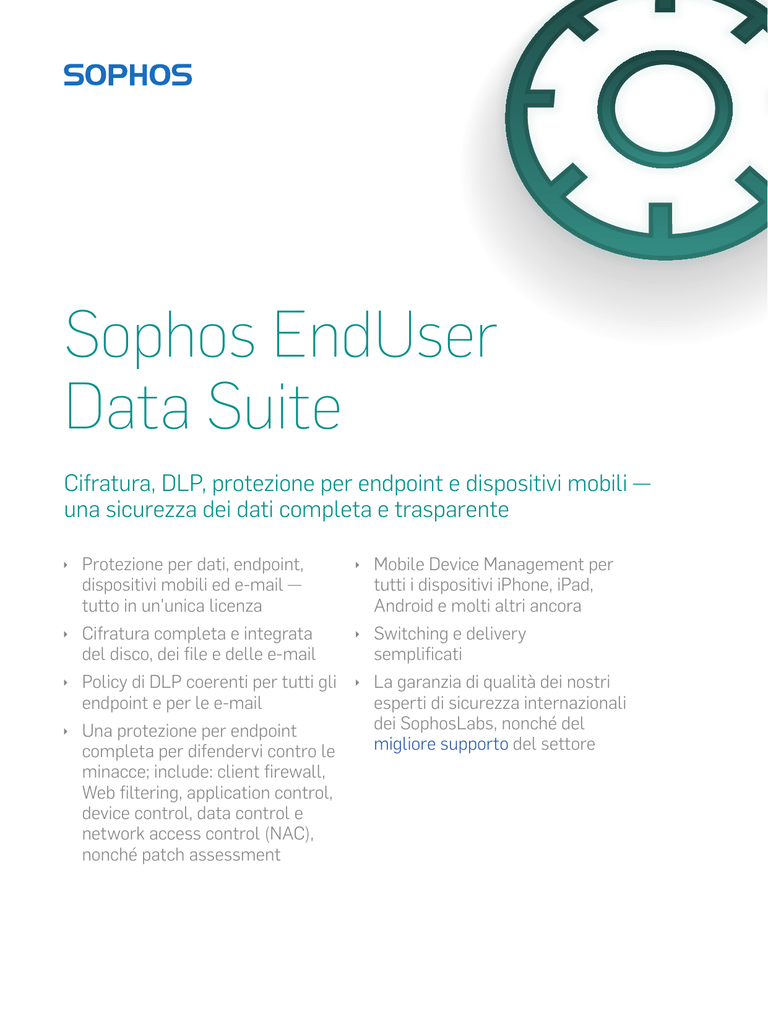 SOPHOS

Sophos EndUser Data Suite

Cifratura, DLP, protezione per endpoint e dispositivi mobili — una sicurezza dei dati completa e trasparente

‣ Protezione per dati, endpoint, dispositivi mobili ed e-mail — tutto in un'unica licenza

‣ Cifratura completa e integrata del disco, dei file e delle e-mail

‣ Policy di DLP coerenti per tutti gli endpoint e per le e-mail

‣ Una protezione per endpoint completa per difendervi contro le minacce; include: client firewall, Web filtering, application control, device control, data control e network access control (NAC), nonché patch assessment

‣ Mobile Device Management per tutti i dispositivi iPhone, iPad, Android e molti altri ancora

‣ Switching e delivery semplificati

‣ La garanzia di qualità dei nostri esperti di sicurezza internazionali dei SophosLabs, nonché del migliore supporto del settore